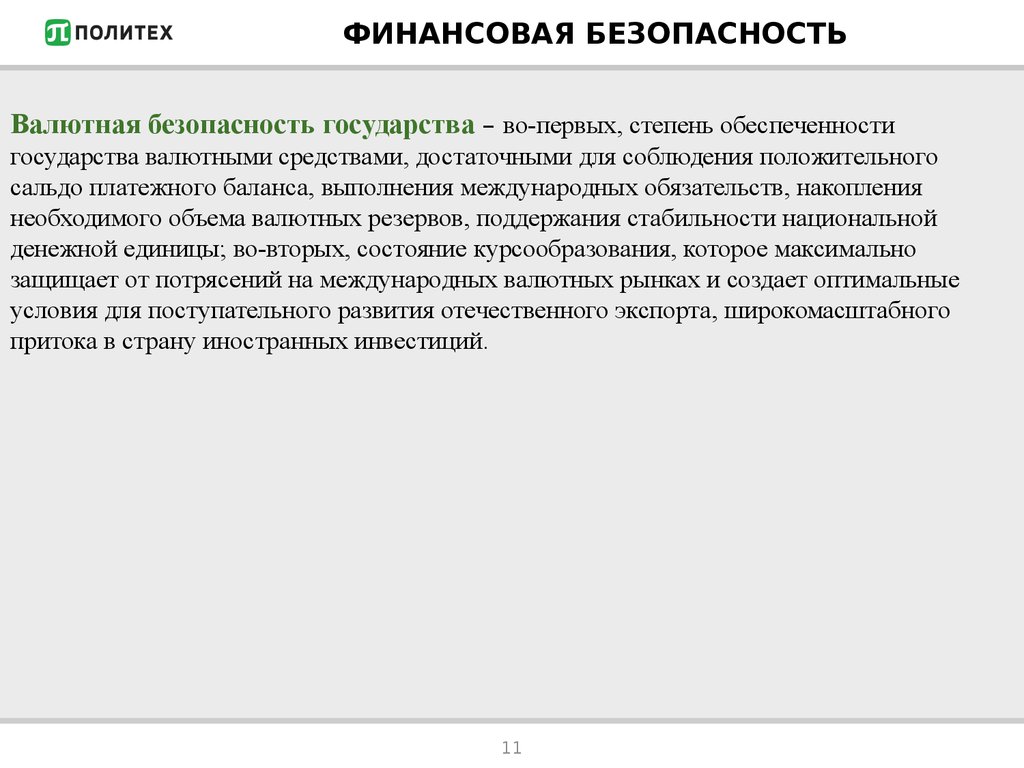 ПОЛИТЕХ

ФИНАНСОВАЯ БЕЗОПАСНОСТЬ

Валютная безопасность государства – во-первых, степень обеспеченности государства валютными средствами, достаточными для соблюдения положительного сальдо платежного баланса, выполнения международных обязательств, накопления необходимого объема валютных резервов, поддержания стабильности национальной денежной единицы; во-вторых, состояние курсообразования, которое максимально защищает от потрясений на международных валютных рынках и создает оптимальные условия для поступательного развития отечественного экспорта, широкомасштабного притока в страну иностранных инвестиций.

11